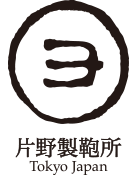 ヨ

片野製鞄所
Tokyo Japan